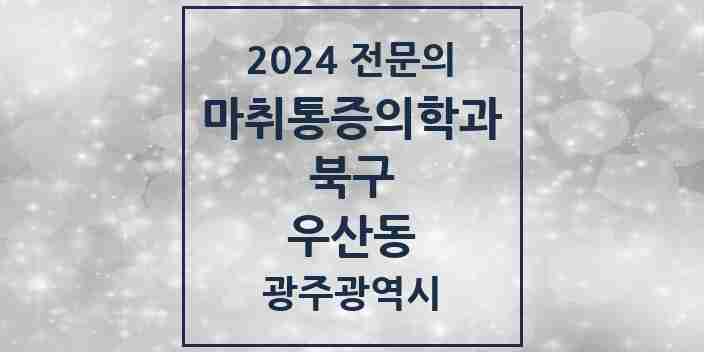 2024 전문의
마취통증의학과
북구
우산동
광주광역시